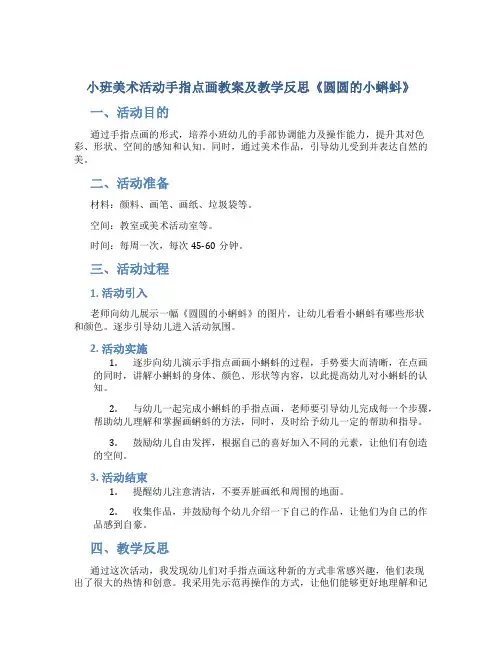 小班美术活动手指点画教案及教学反思《圆圆的小蝌蚪》

一、活动目的

通过手指点画的形式，培养小班幼儿的手部协调能力及操作能力，提升其对色彩、形状、空间的感知和认知。同时，通过美术作品，引导幼儿受到并表达自然的美。

二、活动准备

材料：颜料、画笔、画纸、垃圾袋等。

空间：教室或美术活动室等。

时间：每周一次，每次 45-60 分钟。

三、活动过程

1. 活动引入

老师向幼儿展示一幅《圆圆的小蝌蚪》的图片，让幼儿看看小蝌蚪有哪些形状和颜色。逐步引导幼儿进入活动氛围。

2. 活动实施

1. 逐步向幼儿演示手指点画画小蝌蚪的过程，手势要大而清晰，在点画的同时，讲解小蝌蚪的身体、颜色、形状等内容，以此提高幼儿对小蝌蚪的认知。

2. 与幼儿一起完成小蝌蚪的手指点画，老师要引导幼儿完成每一个步骤，帮助幼儿理解和掌握画蝌蚪的方法，同时，及时给予幼儿一定的帮助和指导。

3. 鼓励幼儿自由发挥，根据自己的喜好加入不同的元素，让他们有创造的空间。

3. 活动结束

1. 提醒幼儿注意清洁，不要弄脏画纸和周围的地面。

2. 收集作品，并鼓励每个幼儿介绍一下自己的作品，让他们为自己的作品感到自豪。

四、教学反思

通过这次活动，我发现幼儿们对手指点画这种新的方式非常感兴趣，他们表现出了很大的热情和创意。我采用先示范再操作的方式，让他们能够更好地理解和记